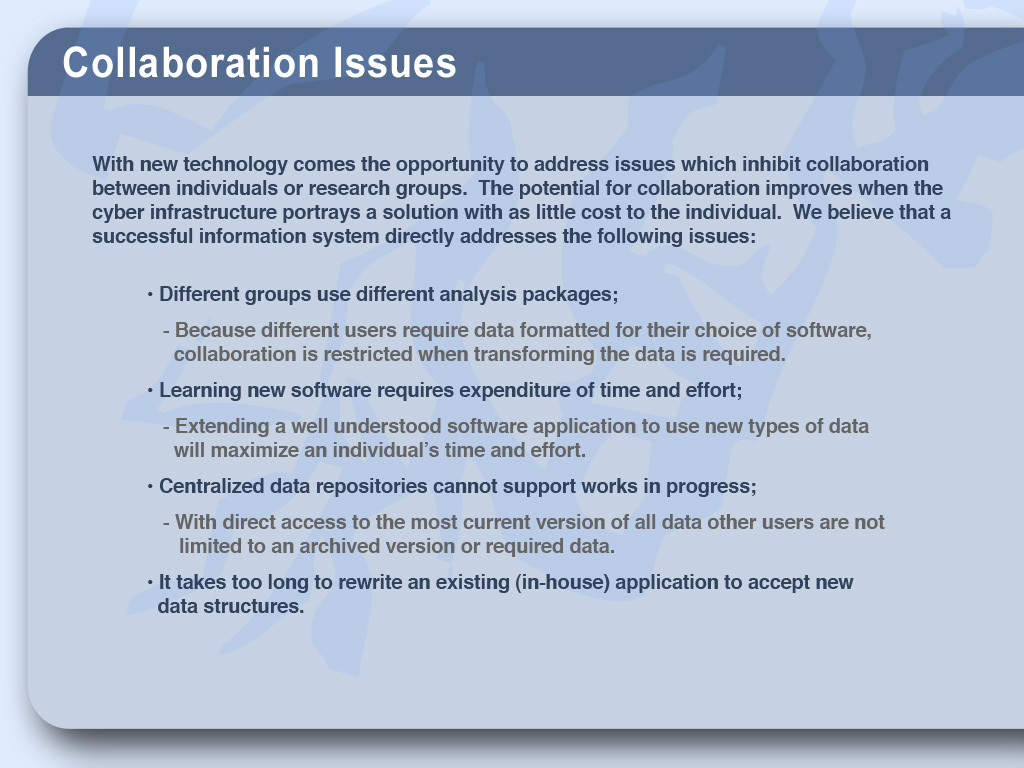 Collaboration Issues

With new technology comes the opportunity to address issues which inhibit collaboration between individuals or research groups. The potential for collaboration improves when the cyber infrastructure portrays a solution with as little cost to the individual. We believe that a successful information system directly addresses the following issues:

• Different groups use different analysis packages;

- Because different users require data formatted for their choice of software, collaboration is restricted when transforming the data is required.

• Learning new software requires expenditure of time and effort;

- Extending a well understood software application to use new types of data will maximize an individual's time and effort.

• Centralized data repositories cannot support works in progress;

- With direct access to the most current version of all data other users are not limited to an archived version or required data.

• It takes too long to rewrite an existing (in-house) application to accept new data structures.